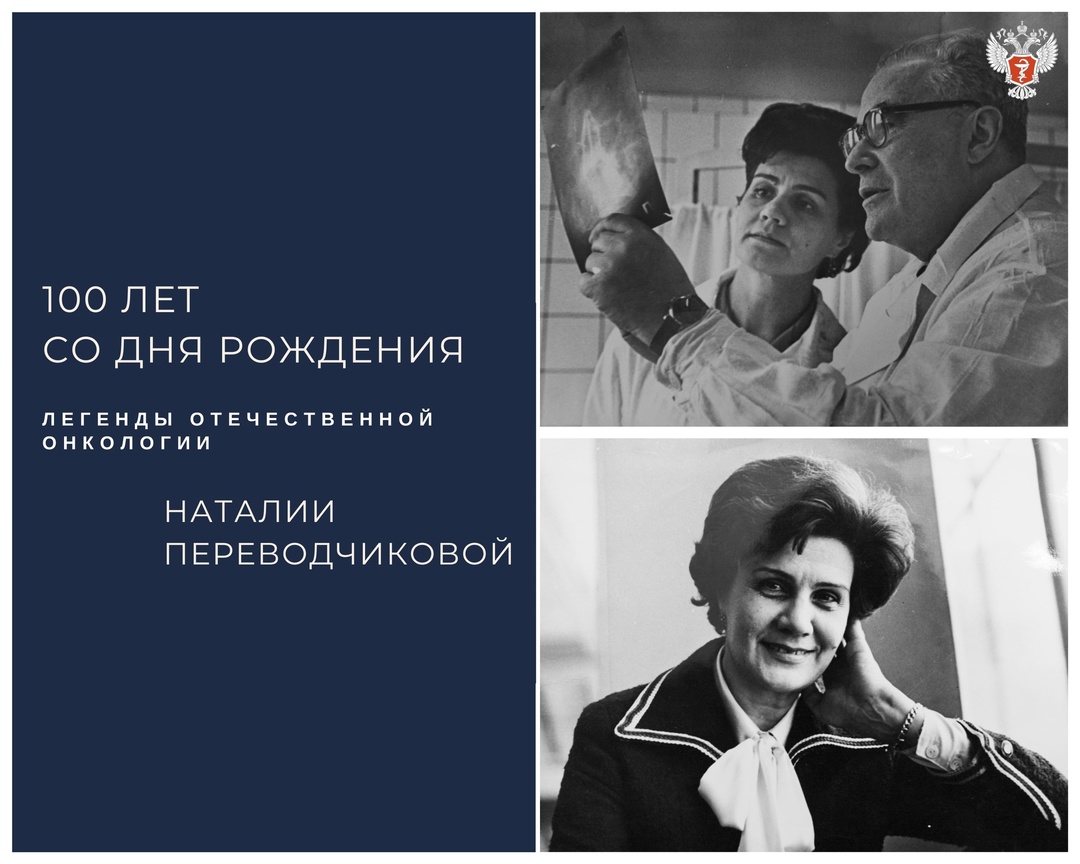 100 ЛЕТ
СО ДНЯ РОЖДЕНИЯ

ЛЕГЕНДЫ ОТЕЧЕСТВЕННОЙ ОНКОЛОГИИ

НАТАЛИИ
ПЕРЕВОДЧИКОВОЙ